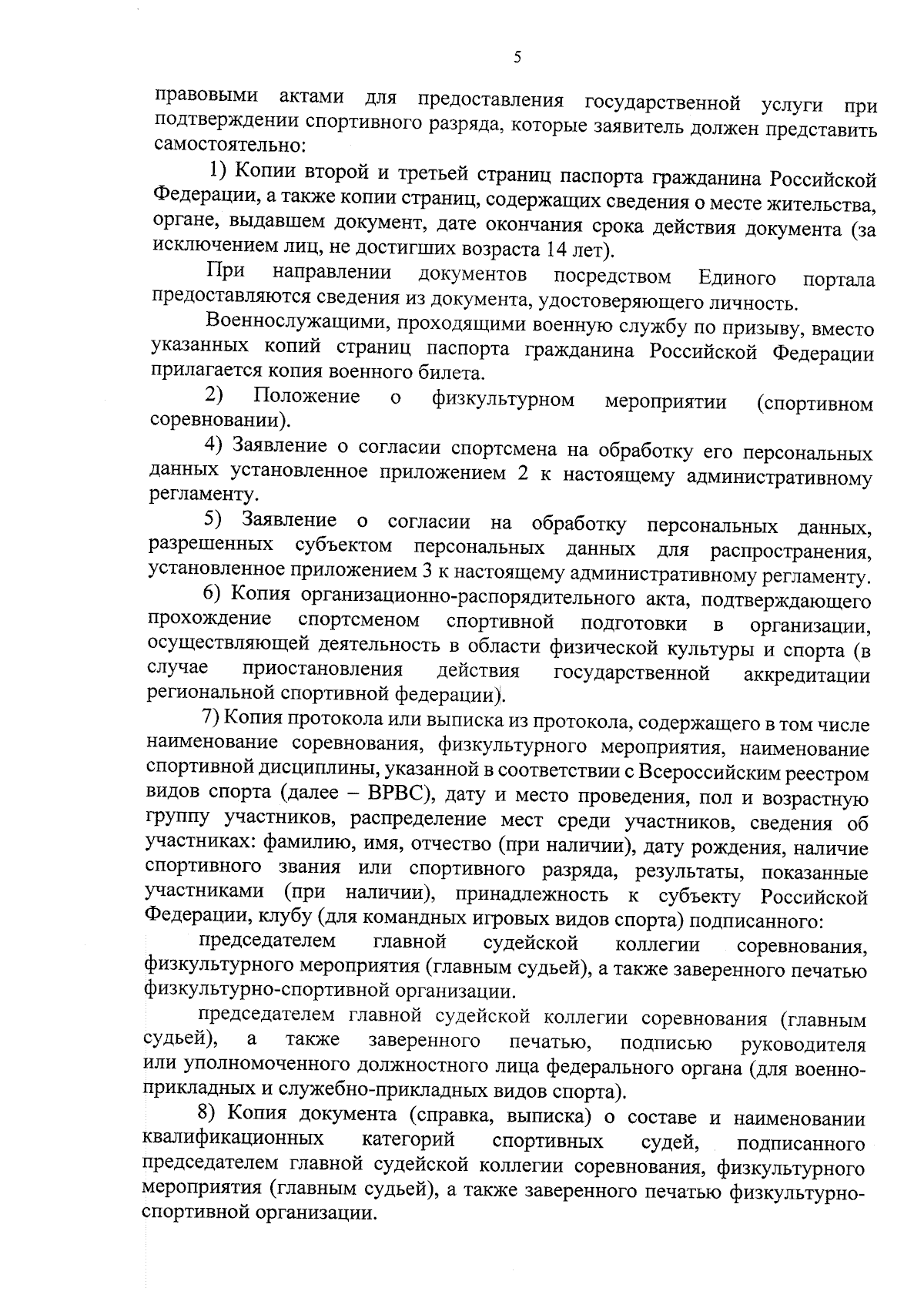 5

правовыми актами для предоставления государственной услуги при подтверждении спортивного разряда, которые заявитель должен представить самостоятельно:

1) Копии второй и третьей страниц паспорта гражданина Российской Федерации, а также копии страниц, содержащих сведения о месте жительства, органе, выдавшем документ, дате окончания срока действия документа (за исключением лиц, не достигших возраста 14 лет).

При направлении документов посредством Единого портала предоставляются сведения из документа, удостоверяющего личность.

Военнослужащими, проходящими военную службу по призыву, вместо указанных копий страниц паспорта гражданина Российской Федерации прилагается копия военного билета.

2) Положение о физкультурном мероприятии (спортивном соревновании).

4) Заявление о согласии спортсмена на обработку его персональных данных установленное приложением 2 к настоящему административному регламенту.

5) Заявление о согласии на обработку персональных данных, разрешенных субъектом персональных данных для распространения, установленное приложением 3 к настоящему административному регламенту.

6) Копия организационно-распорядительного акта, подтверждающего прохождение спортсменом спортивной подготовки в организации, осуществляющей деятельность в области физической культуры и спорта (в случае приостановления действия государственной аккредитации региональной спортивной федерации).

7) Копия протокола или выписка из протокола, содержащего в том числе наименование соревнования, физкультурного мероприятия, наименование спортивной дисциплины, указанной в соответствии с Всероссийским реестром видов спорта (далее – ВРВС), дату и место проведения, пол и возрастную группу участников, распределение мест среди участников, сведения об участниках: фамилию, имя, отчество (при наличии), дату рождения, наличие спортивного звания или спортивного разряда, результаты, показанные участниками (при наличии), принадлежность к субъекту Российской Федерации, клубу (для командных игровых видов спорта) подписанного:

председателем главной судейской коллегии соревнования, физкультурного мероприятия (главным судьей), а также заверенного печатью физкультурно-спортивной организации.

председателем главной судейской коллегии соревнования (главным судьей), а также заверенного печатью, подписью руководителя или уполномоченного должностного лица федерального органа (для военно-прикладных и служебно-прикладных видов спорта).

8) Копия документа (справка, выписка) о составе и наименовании квалификационных категорий спортивных судей, подписанного председателем главной судейской коллегии соревнования, физкультурного мероприятия (главным судьей), а также заверенного печатью физкультурно-спортивной организации.